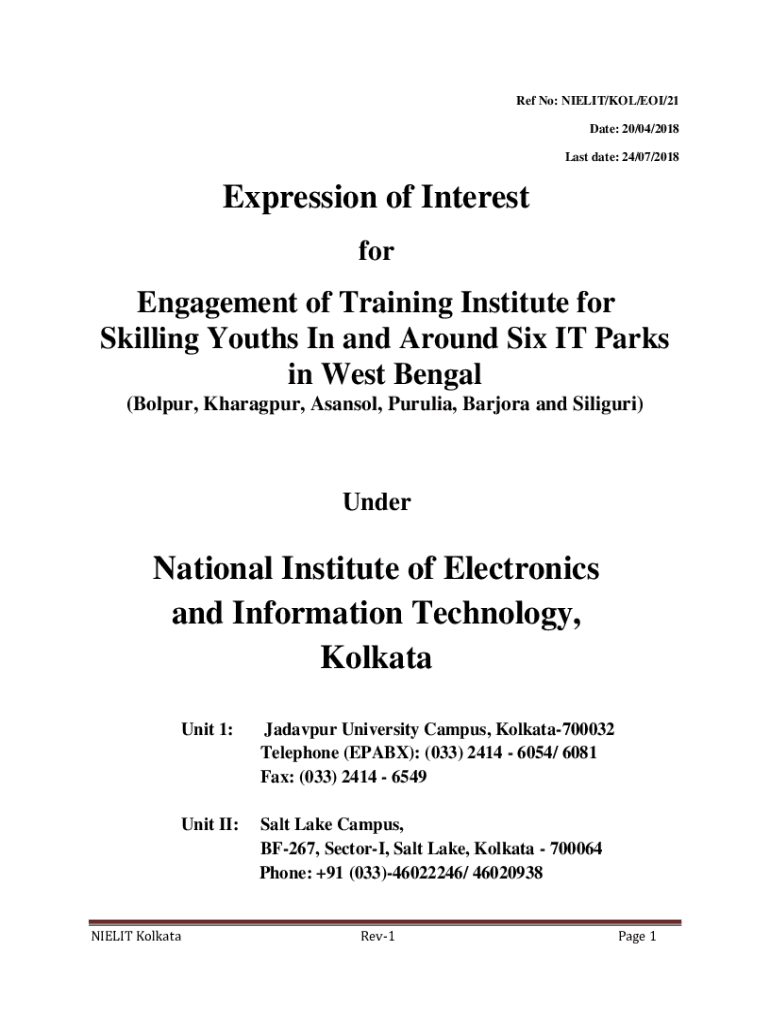 Ref No: NIELIT/KOL/EOI/21

Date: 20/04/2018

Last date: 24/07/2018

Expression of Interest

for

Engagement of Training Institute for Skilling Youths In and Around Six IT Parks in West Bengal

(Bolpur, Kharagpur, Asansol, Purulia, Barjora and Siliguri)

Under

National Institute of Electronics and Information Technology, Kolkata

Unit 1: Jadavpur University Campus, Kolkata-700032
Telephone (EPABX): (033) 2414 - 6054/ 6081
Fax: (033) 2414 - 6549

Unit II: Salt Lake Campus,
BF-267, Sector-I, Salt Lake, Kolkata - 700064
Phone: +91 (033)-46022246/ 46020938

NIELIT Kolkata Rev-1 Page 1